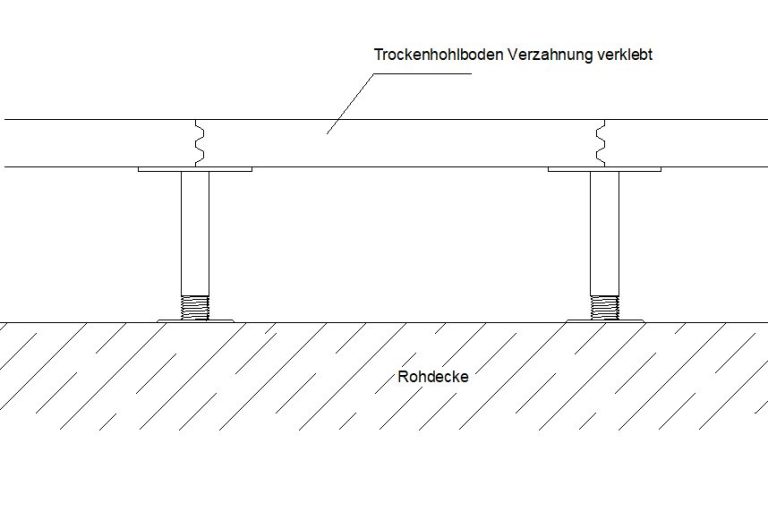 Trockenhohlboden Verzahnung verklebt

Rohdecke